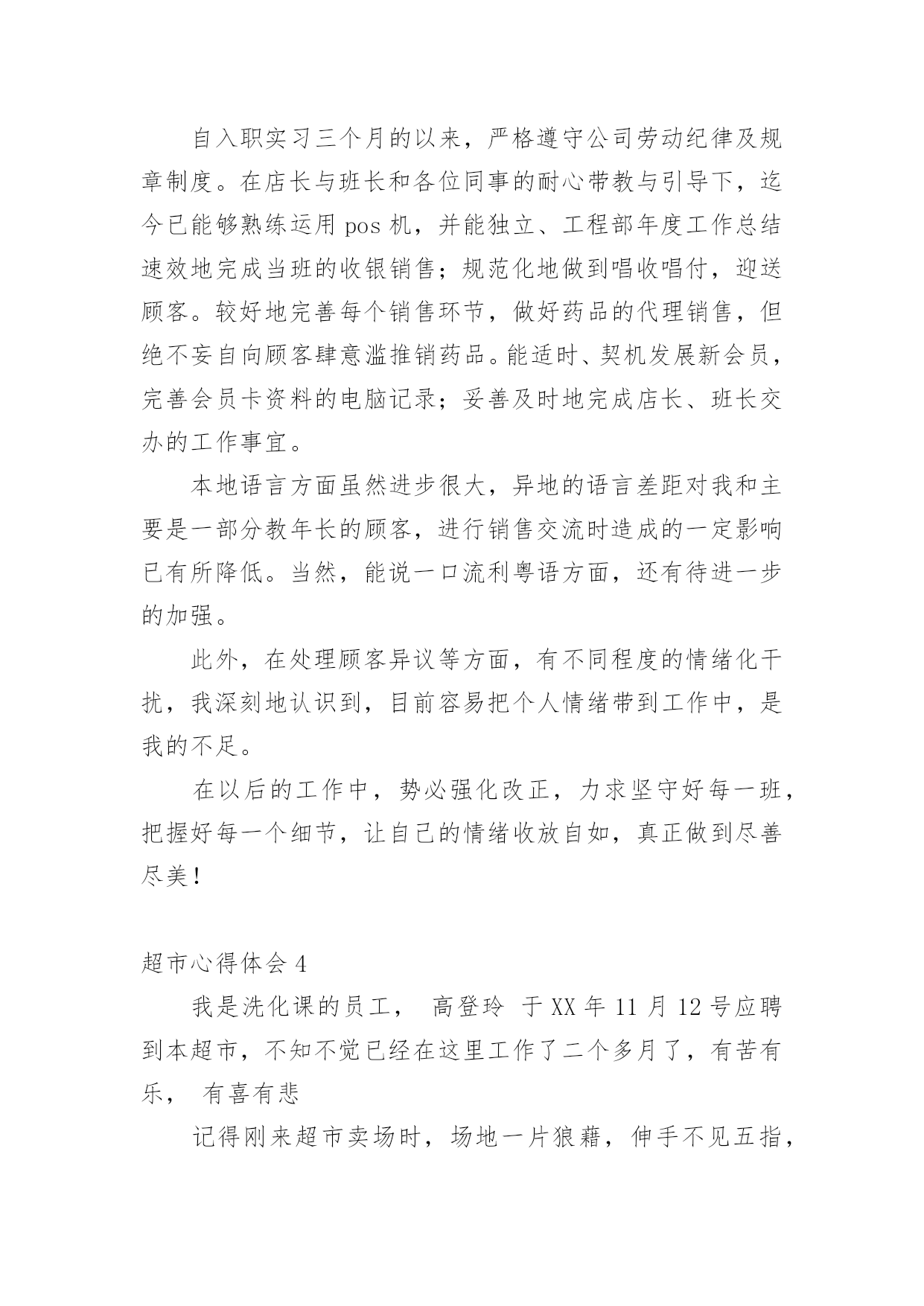 自入职实习三个月的以来，严格遵守公司劳动纪律及规章制度。在店长与班长和各位同事的耐心带教与引导下，迄今已能够熟练运用 pos 机，并能独立、工程部年度工作总结速效地完成当班的收银销售；规范化地做到唱收唱付，迎送顾客。较好地完善每个销售环节，做好药品的代理销售，但绝不妄自向顾客肆意滥推销药品。能适时、契机发展新会员，完善会员卡资料的电脑记录；妥善及时地完成店长、班长交办的工作事宜。

本地语言方面虽然进步很大，异地的语言差距对我和主要是一部分教年长的顾客，进行销售交流时造成的一定影响已有所降低。当然，能说一口流利粤语方面，还有待进一步的加强。

此外，在处理顾客异议等方面，有不同程度的情绪化干扰，我深刻地认识到，目前容易把个人情绪带到工作中，是我的不足。

在以后的工作中，势必强化改正，力求坚守好每一班，把握好每一个细节，让自己的情绪收放自如，真正做到尽善尽美！

超市心得体会 4

我是洗化课的员工， 高登玲 于 XX 年 11 月 12 号应聘到本超市，不知不觉已经在这里工作了二个多月了，有苦有乐， 有喜有悲

记得刚来超市卖场时，场地一片狼藉，伸手不见五指，